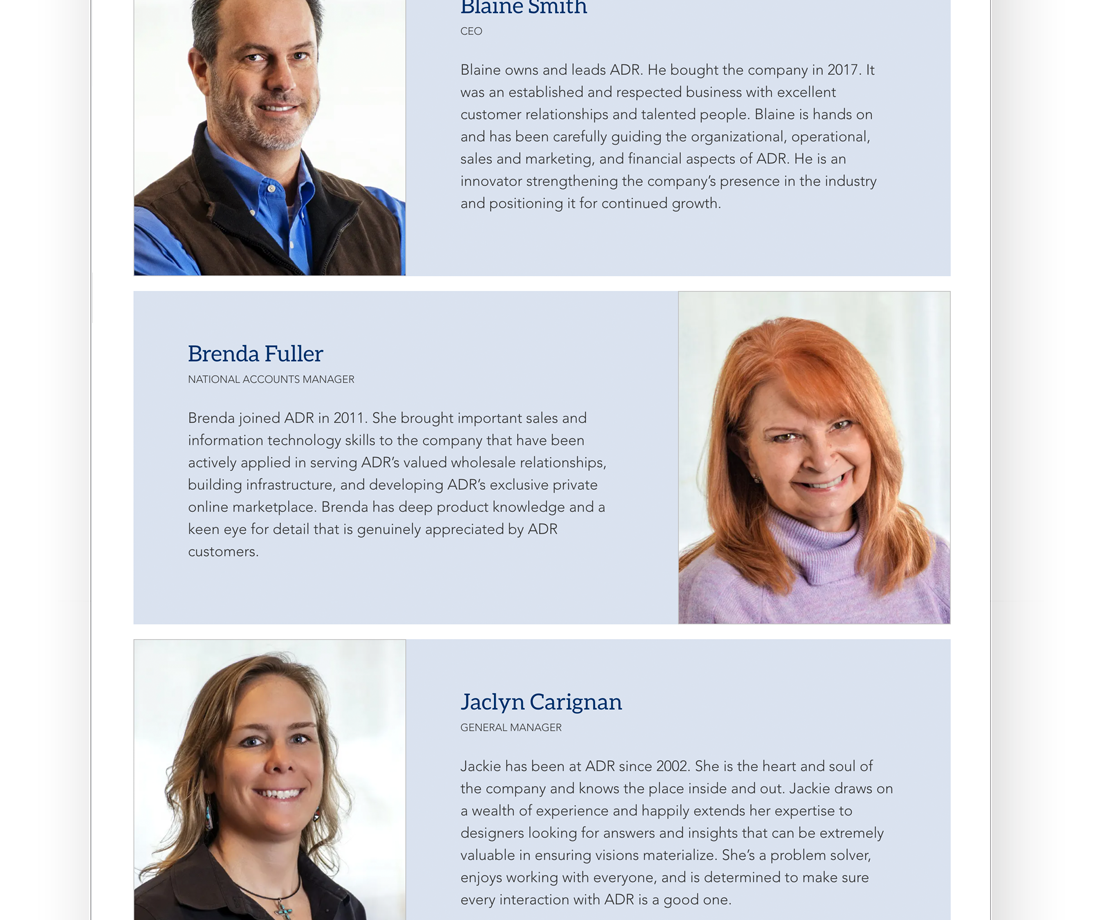 Blaine Smith
CEO

Blaine owns and leads ADR. He bought the company in 2017. It was an established and respected business with excellent customer relationships and talented people. Blaine is hands on and has been carefully guiding the organizational, operational, sales and marketing, and financial aspects of ADR. He is an innovator strengthening the company's presence in the industry and positioning it for continued growth.

Brenda Fuller
NATIONAL ACCOUNTS MANAGER

Brenda joined ADR in 2011. She brought important sales and information technology skills to the company that have been actively applied in serving ADR's valued wholesale relationships, building infrastructure, and developing ADR's exclusive private online marketplace. Brenda has deep product knowledge and a keen eye for detail that is genuinely appreciated by ADR customers.

Jaclyn Carignan
GENERAL MANAGER

Jackie has been at ADR since 2002. She is the heart and soul of the company and knows the place inside and out. Jackie draws on a wealth of experience and happily extends her expertise to designers looking for answers and insights that can be extremely valuable in ensuring visions materialize. She's a problem solver, enjoys working with everyone, and is determined to make sure every interaction with ADR is a good one.